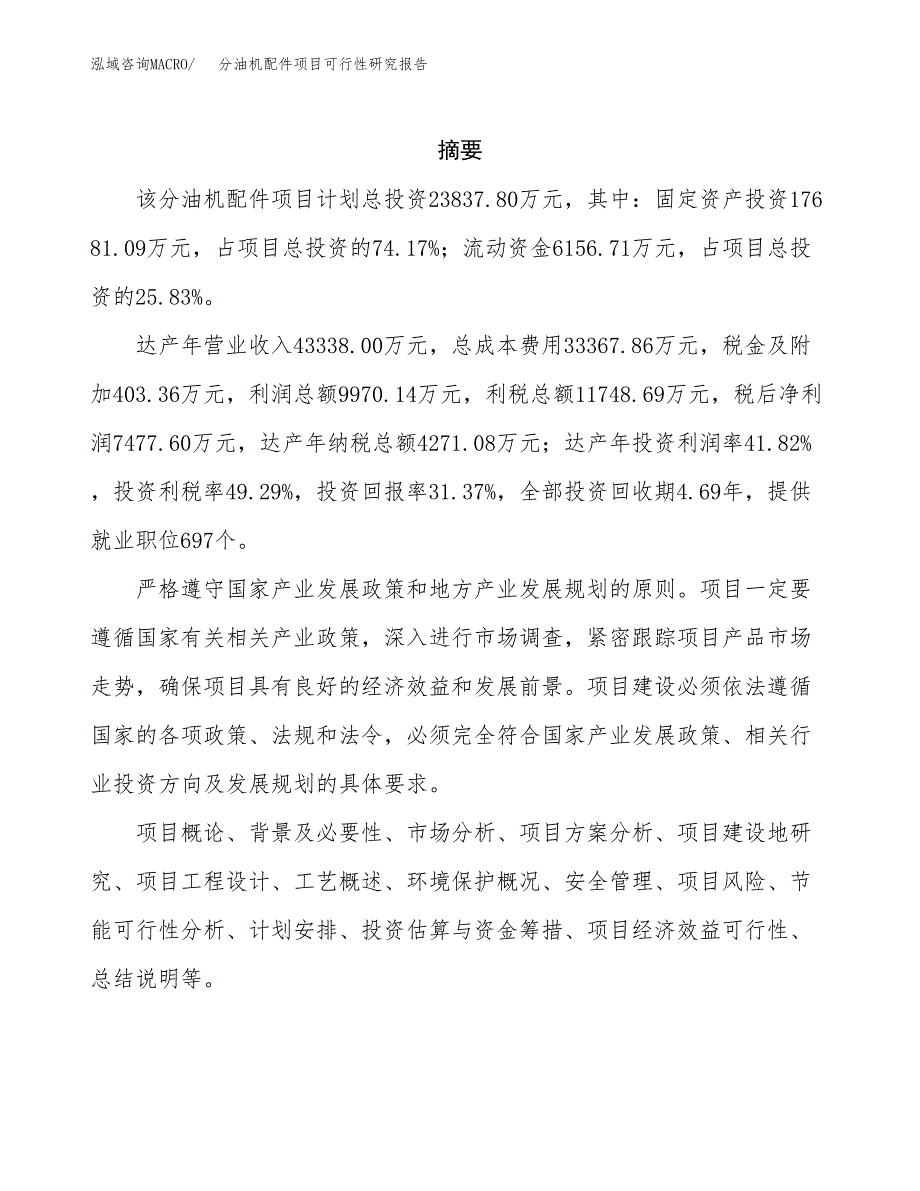 泓域咨询MACRO/ 分油机配件项目可行性研究报告

摘要

该分油机配件项目计划总投资23837.80万元，其中：固定资产投资17681.09万元，占项目总投资的74.17%；流动资金6156.71万元，占项目总投资的25.83%。

达产年营业收入43338.00万元，总成本费用33367.86万元，税金及附加403.36万元，利润总额9970.14万元，利税总额11748.69万元，税后净利润7477.60万元，达产年纳税总额4271.08万元；达产年投资利润率41.82%，投资利税率49.29%，投资回报率31.37%，全部投资回收期4.69年，提供就业职位697个。

严格遵守国家产业发展政策和地方产业发展规划的原则。项目一定要遵循国家有关相关产业政策，深入进行市场调查，紧密跟踪项目产品市场走势，确保项目具有良好的经济效益和发展前景。项目建设必须依法遵循国家的各项政策、法规和法令，必须完全符合国家产业发展政策、相关行业投资方向及发展规划的具体要求。

项目概论、背景及必要性、市场分析、项目方案分析、项目建设地研究、项目工程设计、工艺概述、环境保护概况、安全管理、项目风险、节能可行性分析、计划安排、投资估算与资金筹措、项目经济效益可行性、总结说明等。